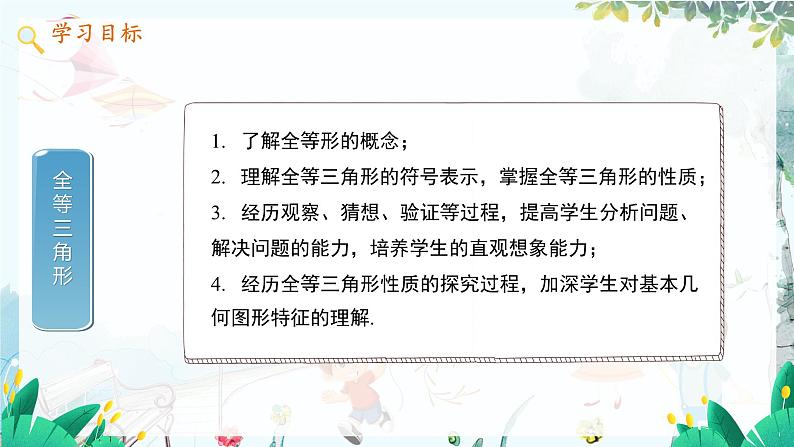 学习目标

全等三角形

1. 了解全等形的概念；
2. 理解全等三角形的符号表示，掌握全等三角形的性质；
3. 经历观察、猜想、验证等过程，提高学生分析问题、解决问题的能力，培养学生的直观想象能力；
4. 经历全等三角形性质的探究过程，加深学生对基本几何图形特征的理解.